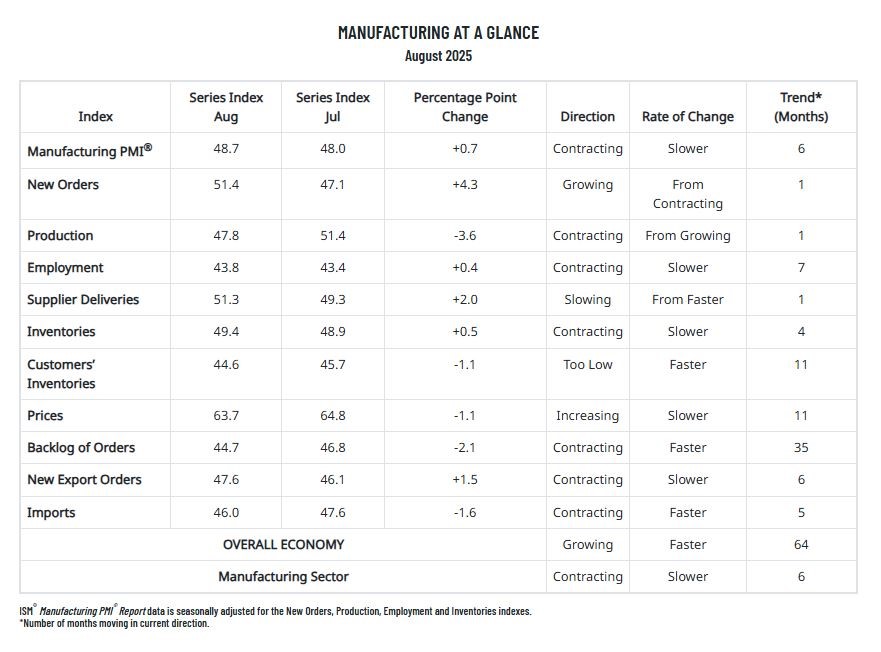 MANUFACTURING AT A GLANCE
August 2025

| Index | Series Index Aug | Series Index Jul | Percentage Point Change | Direction | Rate of Change | Trend* (Months) |
|---|---|---|---|---|---|---|
| Manufacturing PMI® | 48.7 | 48.0 | +0.7 | Contracting | Slower | 6 |
| New Orders | 51.4 | 47.1 | +4.3 | Growing | From Contracting | 1 |
| Production | 47.8 | 51.4 | -3.6 | Contracting | From Growing | 1 |
| Employment | 43.8 | 43.4 | +0.4 | Contracting | Slower | 7 |
| Supplier Deliveries | 51.3 | 49.3 | +2.0 | Slowing | From Faster | 1 |
| Inventories | 49.4 | 48.9 | +0.5 | Contracting | Slower | 4 |
| Customers' Inventories | 44.6 | 45.7 | -1.1 | Too Low | Faster | 11 |
| Prices | 63.7 | 64.8 | -1.1 | Increasing | Slower | 11 |
| Backlog of Orders | 44.7 | 46.8 | -2.1 | Contracting | Faster | 35 |
| New Export Orders | 47.6 | 46.1 | +1.5 | Contracting | Slower | 6 |
| Imports | 46.0 | 47.6 | -1.6 | Contracting | Faster | 5 |
| OVERALL ECONOMY | | | | Growing | Faster | 64 |
| Manufacturing Sector | | | | Contracting | Slower | 6 |

ISM® Manufacturing PMI® Report data is seasonally adjusted for the New Orders, Production, Employment and Inventories indexes.
*Number of months moving in current direction.